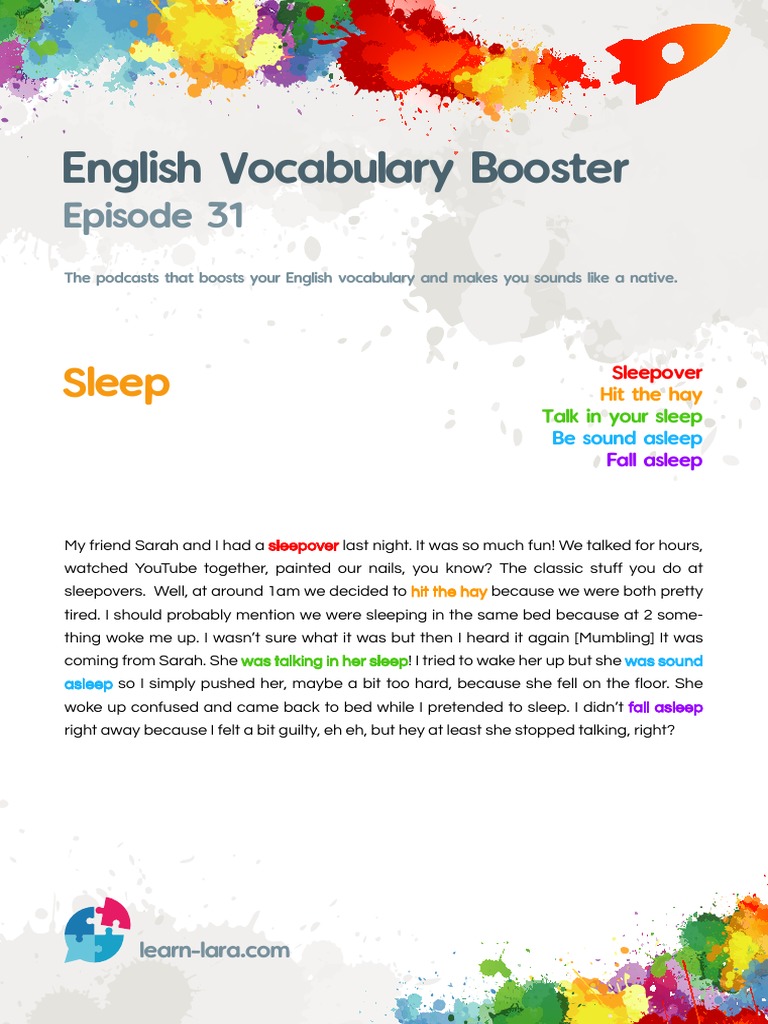 English Vocabulary Booster
Episode 31

The podcasts that boosts your English vocabulary and makes you sounds like a native.

Sleep

Sleepover
Hit the hay
Talk in your sleep
Be sound asleep
Fall asleep

My friend Sarah and I had a sleepover last night. It was so much fun! We talked for hours, watched YouTube together, painted our nails, you know? The classic stuff you do at sleepovers. Well, at around 1am we decided to hit the hay because we were both pretty tired. I should probably mention we were sleeping in the same bed because at 2 something woke me up. I wasn't sure what it was but then I heard it again [Mumbling] It was coming from Sarah. She was talking in her sleep! I tried to wake her up but she was sound asleep so I simply pushed her, maybe a bit too hard, because she fell on the floor. She woke up confused and came back to bed while I pretended to sleep. I didn't fall asleep right away because I felt a bit guilty, eh eh, but hey at least she stopped talking, right?

learn-lara.com